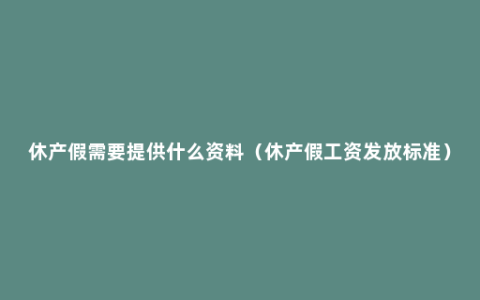 休产假需要提供什么资料（休产假工资发放标准）